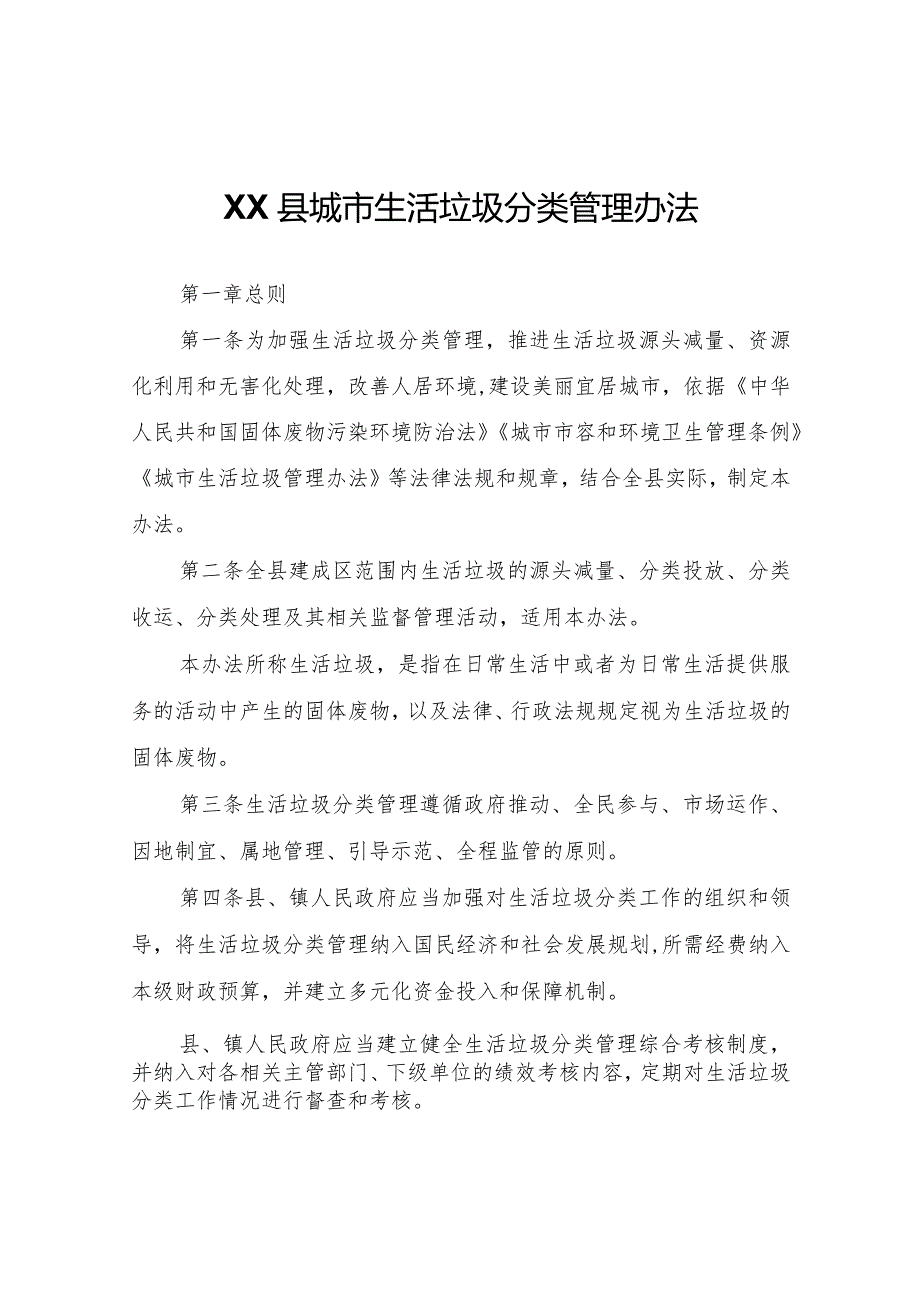 XX县城市生活垃圾分类管理办法

第一章总则

第一条为加强生活垃圾分类管理，推进生活垃圾源头减量、资源化利用和无害化处理，改善人居环境，建设美丽宜居城市，依据《中华人民共和国固体废物污染环境防治法》《城市市容和环境卫生管理条例》《城市生活垃圾管理办法》等法律法规和规章，结合全县实际，制定本办法。

第二条全县建成区范围内生活垃圾的源头减量、分类投放、分类收运、分类处理及其相关监督管理活动，适用本办法。

本办法所称生活垃圾，是指在日常生活中或者为日常生活提供服务的活动中产生的固体废物，以及法律、行政法规规定视为生活垃圾的固体废物。

第三条生活垃圾分类管理遵循政府推动、全民参与、市场运作、因地制宜、属地管理、引导示范、全程监管的原则。

第四条县、镇人民政府应当加强对生活垃圾分类工作的组织和领导，将生活垃圾分类管理纳入国民经济和社会发展规划，所需经费纳入本级财政预算，并建立多元化资金投入和保障机制。

县、镇人民政府应当建立健全生活垃圾分类管理综合考核制度，并纳入对各相关主管部门、下级单位的绩效考核内容，定期对生活垃圾分类工作情况进行督查和考核。